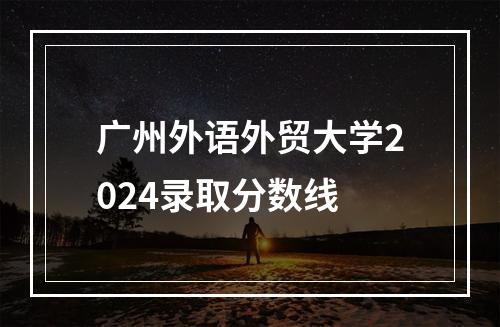 广州外语外贸大学2024录取分数线